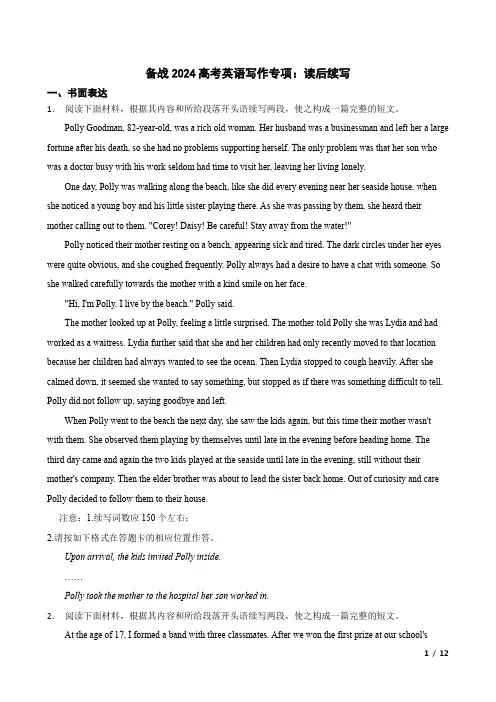 备战 2024 高考英语写作专项：读后续写

一、书面表达

1. 阅读下面材料，根据其内容和所给段落开头语续写两段，使之构成一篇完整的短文。

Polly Goodman, 82-year-old, was a rich old woman. Her husband was a businessman and left her a large fortune after his death, so she had no problems supporting herself. The only problem was that her son who was a doctor busy with his work seldom had time to visit her, leaving her living lonely.

One day, Polly was walking along the beach, like she did every evening near her seaside house, when she noticed a young boy and his little sister playing there. As she was passing by them, she heard their mother calling out to them. "Corey! Daisy! Be careful! Stay away from the water!"

Polly noticed their mother resting on a bench, appearing sick and tired. The dark circles under her eyes were quite obvious, and she coughed frequently. Polly always had a desire to have a chat with someone. So she walked carefully towards the mother with a kind smile on her face.

"Hi, I'm Polly. I live by the beach." Polly said.

The mother looked up at Polly, feeling a little surprised. The mother told Polly she was Lydia and had worked as a waitress. Lydia further said that she and her children had only recently moved to that location because her children had always wanted to see the ocean. Then Lydia stopped to cough heavily. After she calmed down, it seemed she wanted to say something, but stopped as if there was something difficult to tell. Polly did not follow up, saying goodbye and left.

When Polly went to the beach the next day, she saw the kids again, but this time their mother wasn't with them. She observed them playing by themselves until late in the evening before heading home. The third day came and again the two kids played at the seaside until late in the evening, still without their mother's company. Then the elder brother was about to lead the sister back home. Out of curiosity and care Polly decided to follow them to their house.

注意：1.续写词数应 150 个左右；

2.请按如下格式在答题卡的相应位置作答。

Upon arrival, the kids invited Polly inside.

……

Polly took the mother to the hospital her son worked in.

2. 阅读下面材料，根据其内容和所给段落开头语续写两段，使之构成一篇完整的短文。

At the age of 17, I formed a band with three classmates. After we won the first prize at our school's

1 / 12